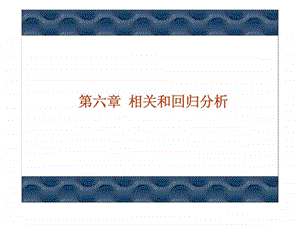 第六章 相关和回归分析